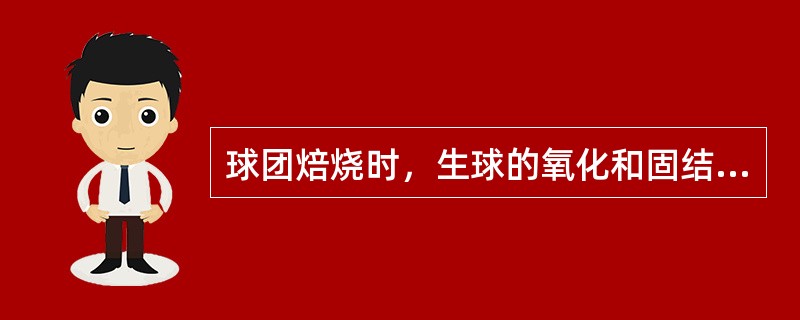 球团焙烧时，生球的氧化和固结...